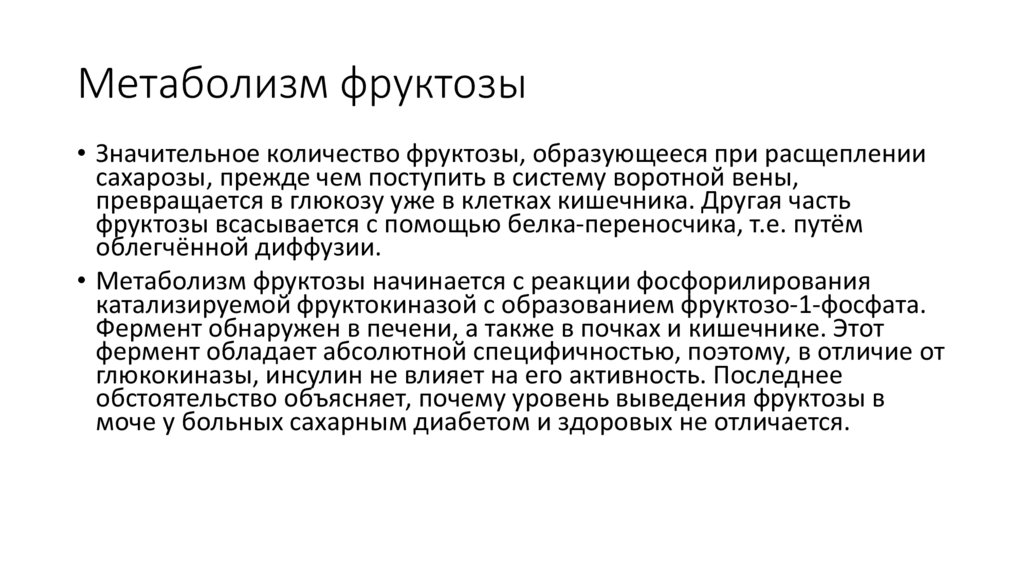 Метаболизм фруктозы

• Значительное количество фруктозы, образующееся при расщеплении сахарозы, прежде чем поступить в систему воротной вены, превращается в глюкозу уже в клетках кишечника. Другая часть фруктозы всасывается с помощью белка-переносчика, т.е. путём облегчённой диффузии.

• Метаболизм фруктозы начинается с реакции фосфорилирования катализируемой фруктокиназой с образованием фруктозо-1-фосфата. Фермент обнаружен в печени, а также в почках и кишечнике. Этот фермент обладает абсолютной специфичностью, поэтому, в отличие от глюкокиназы, инсулин не влияет на его активность. Последнее обстоятельство объясняет, почему уровень выведения фруктозы в моче у больных сахарным диабетом и здоровых не отличается.